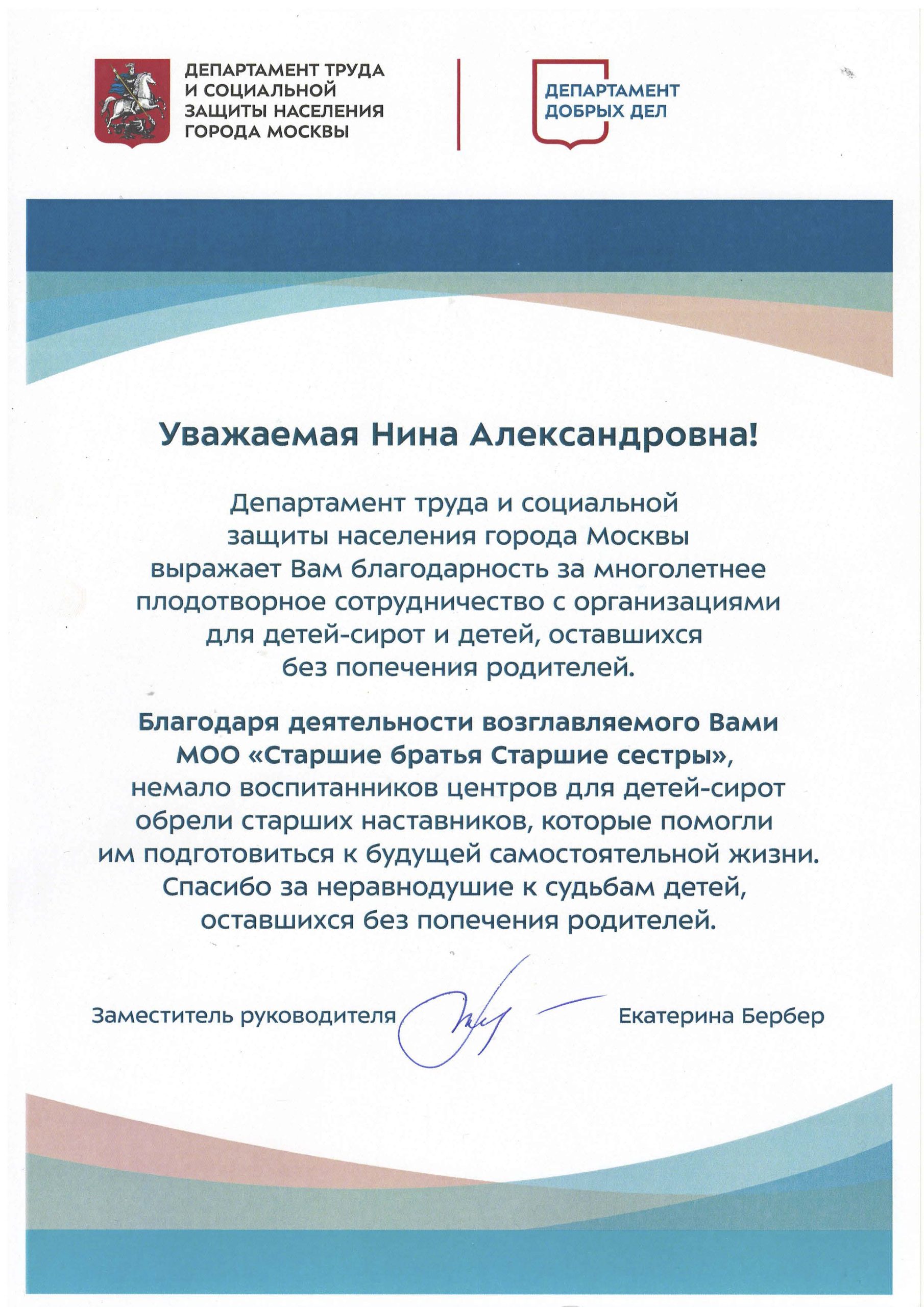 ДЕПАРТАМЕНТ ТРУДА И СОЦИАЛЬНОЙ ЗАЩИТЫ НАСЕЛЕНИЯ ГОРОДА МОСКВЫ

ДЕПАРТАМЕНТ ДОБРЫХ ДЕЛ

Уважаемая Нина Александровна!

Департамент труда и социальной защиты населения города Москвы выражает Вам благодарность за многолетнее плодотворное сотрудничество с организациями для детей-сирот и детей, оставшихся без попечения родителей.

Благодаря деятельности возглавляемого Вами МОО «Старшие братья Старшие сестры», немало воспитанников центров для детей-сирот обрели старших наставников, которые помогли им подготовиться к будущей самостоятельной жизни. Спасибо за неравнодушие к судьбам детей, оставшихся без попечения родителей.

Заместитель руководителя Екатерина Бербер